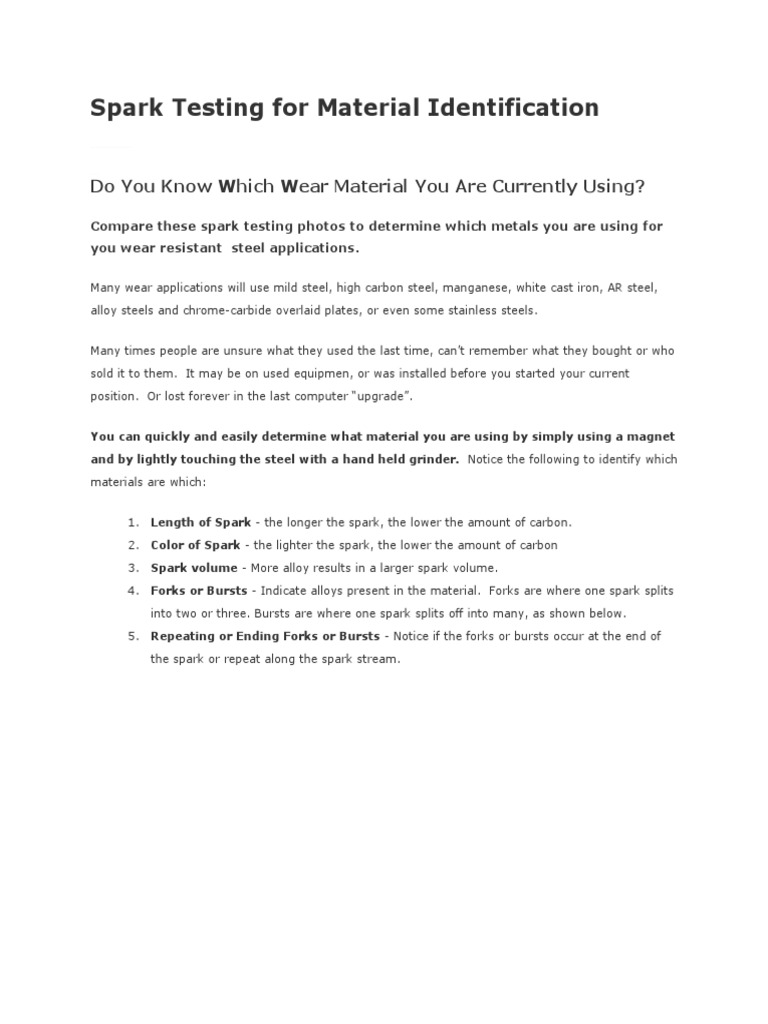 Spark Testing for Material Identification

Do You Know Which Wear Material You Are Currently Using?

Compare these spark testing photos to determine which metals you are using for you wear resistant steel applications.

Many wear applications will use mild steel, high carbon steel, manganese, white cast iron, AR steel, alloy steels and chrome-carbide overlaid plates, or even some stainless steels.

Many times people are unsure what they used the last time, can't remember what they bought or who sold it to them. It may be on used equipmen, or was installed before you started your current position. Or lost forever in the last computer "upgrade".

You can quickly and easily determine what material you are using by simply using a magnet and by lightly touching the steel with a hand held grinder. Notice the following to identify which materials are which:

1. Length of Spark - the longer the spark, the lower the amount of carbon.
2. Color of Spark - the lighter the spark, the lower the amount of carbon
3. Spark volume - More alloy results in a larger spark volume.
4. Forks or Bursts - Indicate alloys present in the material. Forks are where one spark splits into two or three. Bursts are where one spark splits off into many, as shown below.
5. Repeating or Ending Forks or Bursts - Notice if the forks or bursts occur at the end of the spark or repeat along the spark stream.